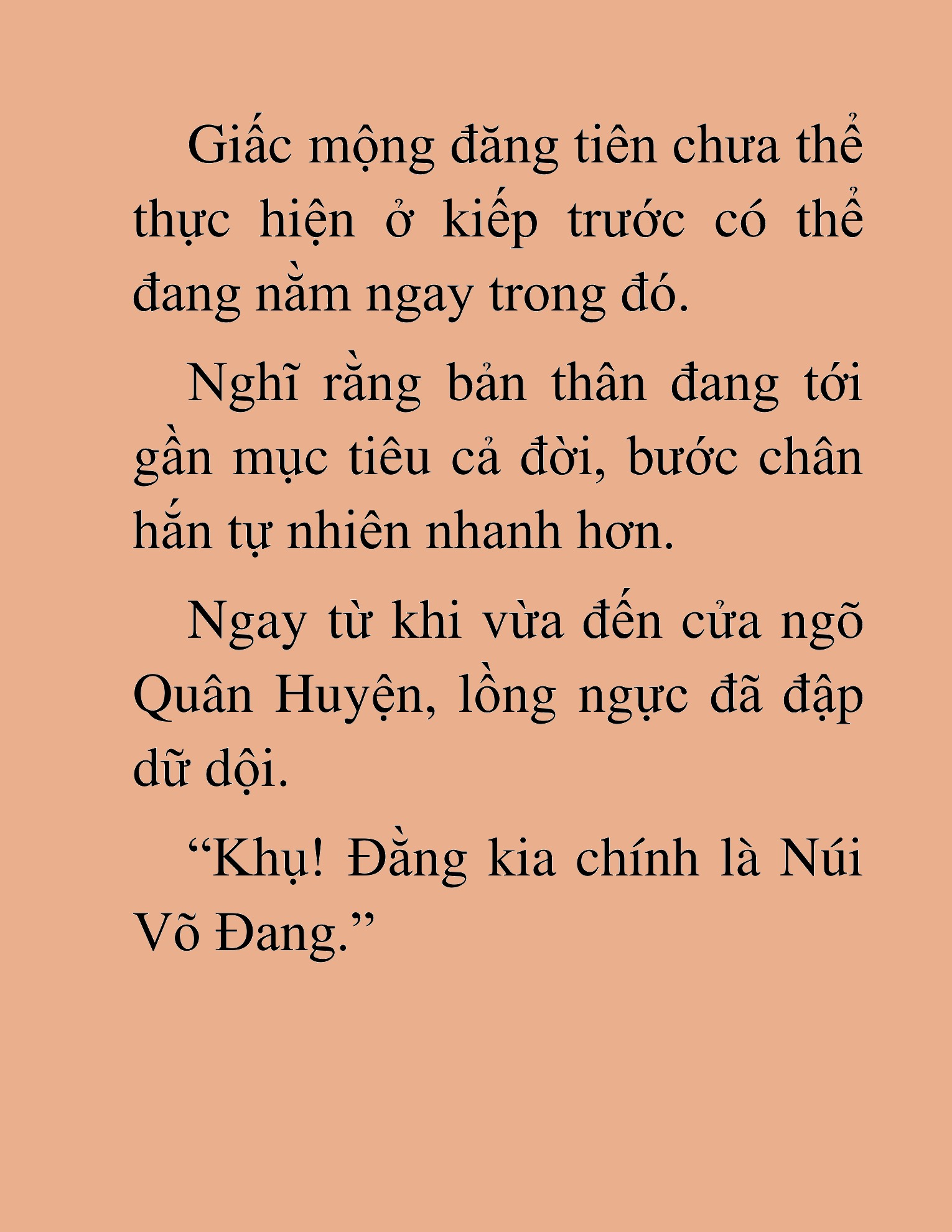 Giấc mộng đăng tiên chưa thể thực hiện ở kiếp trước có thể đang nằm ngay trong đó.

Nghĩ rằng bản thân đang tới gần mục tiêu cả đời, bước chân hắn tự nhiên nhanh hơn.

Ngay từ khi vừa đến cửa ngõ Quân Huyện, lồng ngực đã đập dữ dội.

“Khụ! Đằng kia chính là Núi Võ Đang.”